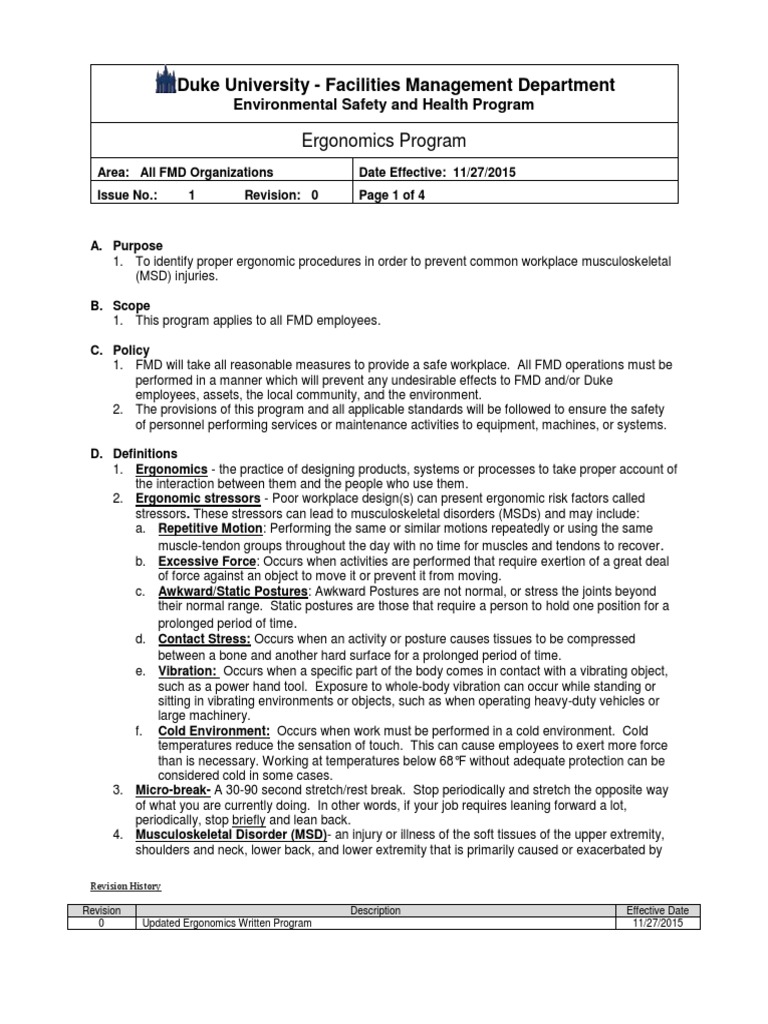 Duke University - Facilities Management Department
Environmental Safety and Health Program

Ergonomics Program

| Area: All FMD Organizations | Date Effective: 11/27/2015 |
|---|---|
| Issue No.: 1 Revision: 0 | Page 1 of 4 |

A. Purpose
1. To identify proper ergonomic procedures in order to prevent common workplace musculoskeletal (MSD) injuries.

B. Scope
1. This program applies to all FMD employees.

C. Policy
1. FMD will take all reasonable measures to provide a safe workplace. All FMD operations must be performed in a manner which will prevent any undesirable effects to FMD and/or Duke employees, assets, the local community, and the environment.
2. The provisions of this program and all applicable standards will be followed to ensure the safety of personnel performing services or maintenance activities to equipment, machines, or systems.

D. Definitions
1. Ergonomics - the practice of designing products, systems or processes to take proper account of the interaction between them and the people who use them.
2. Ergonomic stressors - Poor workplace design(s) can present ergonomic risk factors called stressors. These stressors can lead to musculoskeletal disorders (MSDs) and may include:
a. Repetitive Motion: Performing the same or similar motions repeatedly or using the same muscle-tendon groups throughout the day with no time for muscles and tendons to recover.
b. Excessive Force: Occurs when activities are performed that require exertion of a great deal of force against an object to move it or prevent it from moving.
c. Awkward/Static Postures: Awkward Postures are not normal, or stress the joints beyond their normal range. Static postures are those that require a person to hold one position for a prolonged period of time.
d. Contact Stress: Occurs when an activity or posture causes tissues to be compressed between a bone and another hard surface for a prolonged period of time.
e. Vibration: Occurs when a specific part of the body comes in contact with a vibrating object, such as a power hand tool. Exposure to whole-body vibration can occur while standing or sitting in vibrating environments or objects, such as when operating heavy-duty vehicles or large machinery.
f. Cold Environment: Occurs when work must be performed in a cold environment. Cold temperatures reduce the sensation of touch. This can cause employees to exert more force than is necessary. Working at temperatures below 68°F without adequate protection can be considered cold in some cases.
3. Micro-break- A 30-90 second stretch/rest break. Stop periodically and stretch the opposite way of what you are currently doing. In other words, if your job requires leaning forward a lot, periodically, stop briefly and lean back.
4. Musculoskeletal Disorder (MSD)- an injury or illness of the soft tissues of the upper extremity, shoulders and neck, lower back, and lower extremity that is primarily caused or exacerbated by

Revision History

| Revision | Description | Effective Date |
|---|---|---|
| 0 | Updated Ergonomics Written Program | 11/27/2015 |